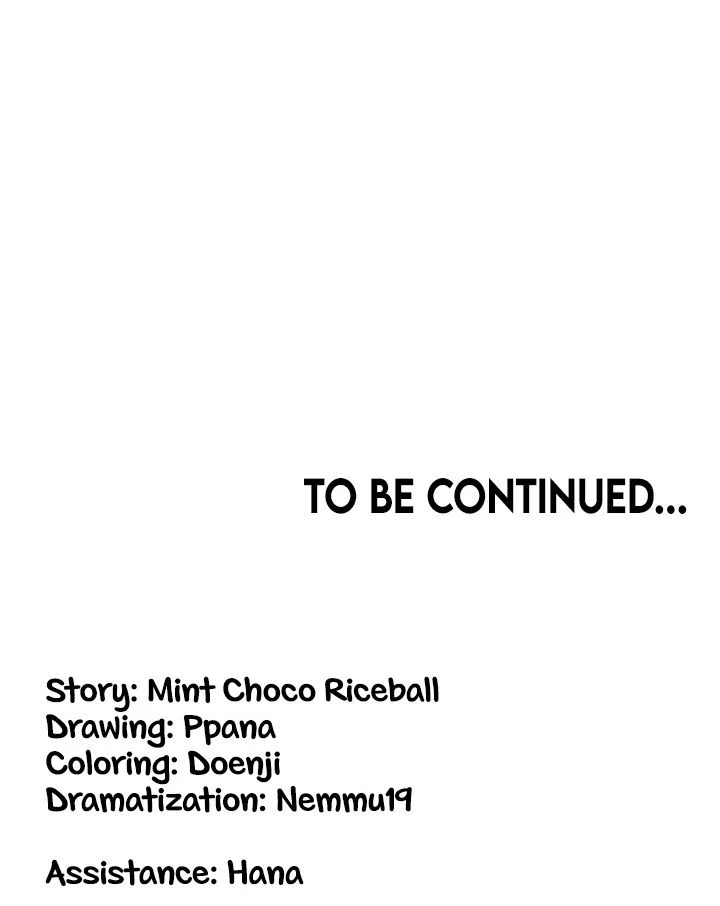 TO BE CONTINUED...

Story: Mint Choco Riceball
Drawing: Ppana
Coloring: Doenji
Dramatization: Nemmu19

Assistance: Hana